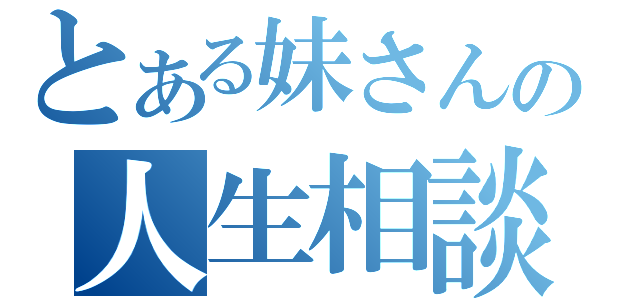 とある妹さんの
人生相談